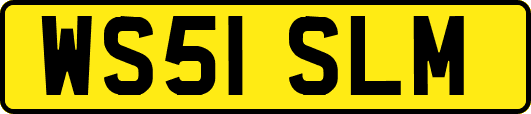 WS51 SLM